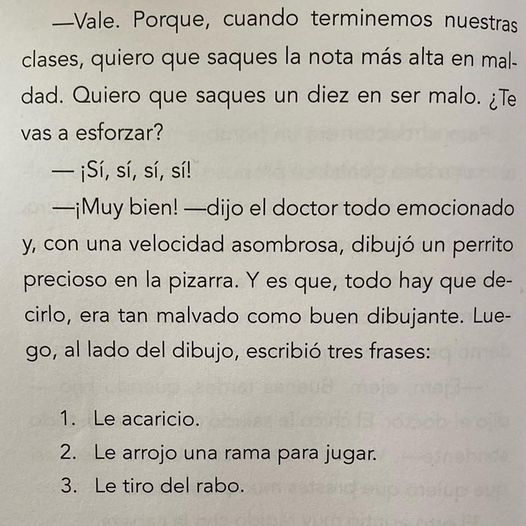 —Vale. Porque, cuando terminemos nuestras clases, quiero que saques la nota más alta en maldad. Quiero que saques un diez en ser malo. ¿Te vas a esforzar?

— ¡Sí, sí, sí, sí!

—¡Muy bien! —dijo el doctor todo emocionado y, con una velocidad asombrosa, dibujó un perrito precioso en la pizarra. Y es que, todo hay que decirlo, era tan malvado como buen dibujante. Luego, al lado del dibujo, escribió tres frases:

1. Le acaricio.
2. Le arrojo una rama para jugar.
3. Le tiro del rabo.